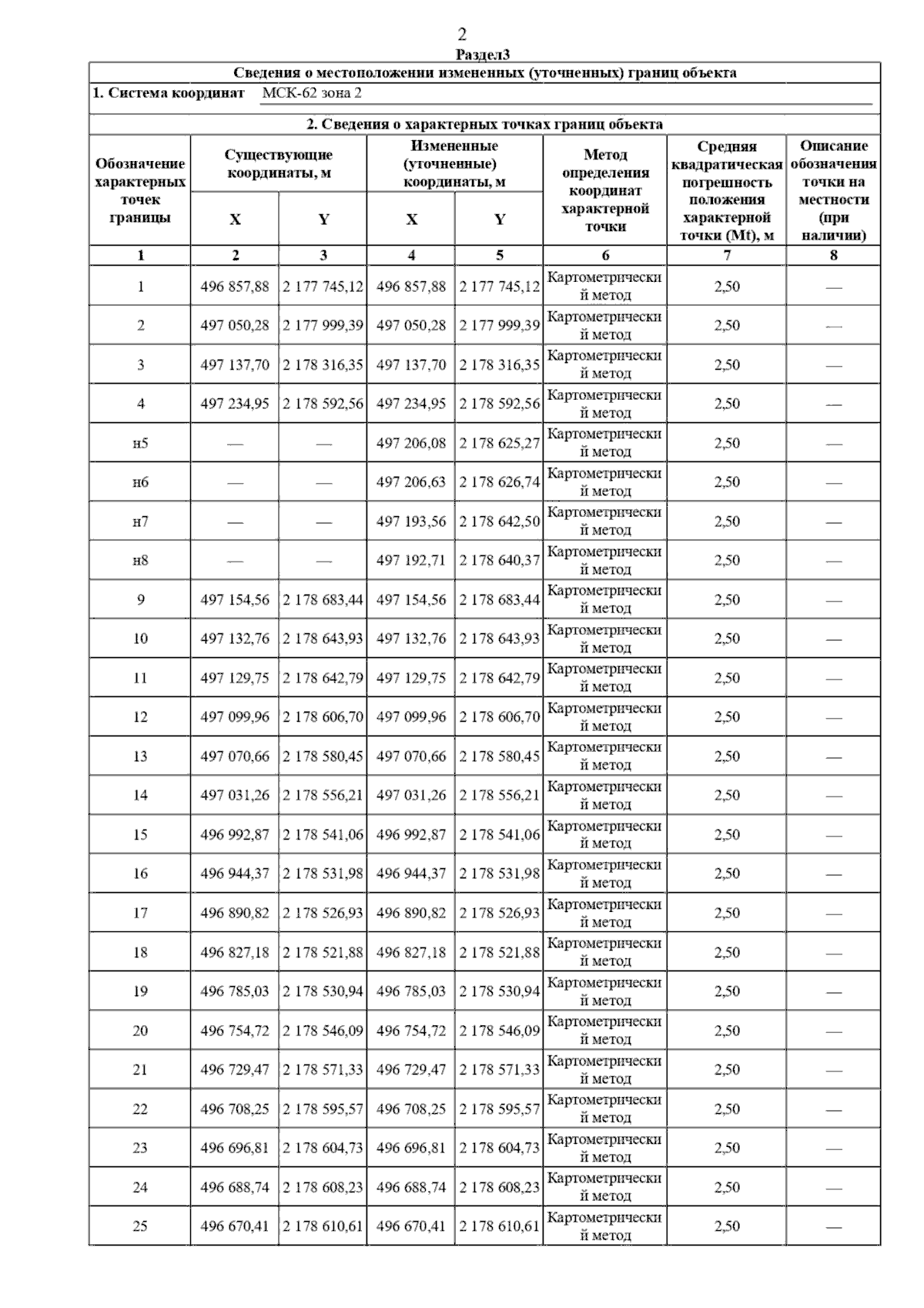 2

Раздел3

Сведения о местоположении измененных (уточненных) границ объекта

1. Система координат МСК-62 зона 2

2. Сведения о характерных точках границ объекта

| Обозначение характерных точек границы | Существующие координаты, м X | Существующие координаты, м Y | Измененные (уточненные) координаты, м X | Измененные (уточненные) координаты, м Y | Метод определения координат характерной точки | Средняя квадратическая погрешность положения характерной точки (Mt), м | Описание обозначения точки на местности (при наличии) |
|---|---|---|---|---|---|---|---|
| 1 | 2 | 3 | 4 | 5 | 6 | 7 | 8 |
| 1 | 496 857,88 | 2 177 745,12 | 496 857,88 | 2 177 745,12 | Картометрический метод | 2,50 | — |
| 2 | 497 050,28 | 2 177 999,39 | 497 050,28 | 2 177 999,39 | Картометрический метод | 2,50 | — |
| 3 | 497 137,70 | 2 178 316,35 | 497 137,70 | 2 178 316,35 | Картометрический метод | 2,50 | — |
| 4 | 497 234,95 | 2 178 592,56 | 497 234,95 | 2 178 592,56 | Картометрический метод | 2,50 | — |
| н5 | — | — | 497 206,08 | 2 178 625,27 | Картометрический метод | 2,50 | — |
| н6 | — | — | 497 206,63 | 2 178 626,74 | Картометрический метод | 2,50 | — |
| н7 | — | — | 497 193,56 | 2 178 642,50 | Картометрический метод | 2,50 | — |
| н8 | — | — | 497 192,71 | 2 178 640,37 | Картометрический метод | 2,50 | — |
| 9 | 497 154,56 | 2 178 683,44 | 497 154,56 | 2 178 683,44 | Картометрический метод | 2,50 | — |
| 10 | 497 132,76 | 2 178 643,93 | 497 132,76 | 2 178 643,93 | Картометрический метод | 2,50 | — |
| 11 | 497 129,75 | 2 178 642,79 | 497 129,75 | 2 178 642,79 | Картометрический метод | 2,50 | — |
| 12 | 497 099,96 | 2 178 606,70 | 497 099,96 | 2 178 606,70 | Картометрический метод | 2,50 | — |
| 13 | 497 070,66 | 2 178 580,45 | 497 070,66 | 2 178 580,45 | Картометрический метод | 2,50 | — |
| 14 | 497 031,26 | 2 178 556,21 | 497 031,26 | 2 178 556,21 | Картометрический метод | 2,50 | — |
| 15 | 496 992,87 | 2 178 541,06 | 496 992,87 | 2 178 541,06 | Картометрический метод | 2,50 | — |
| 16 | 496 944,37 | 2 178 531,98 | 496 944,37 | 2 178 531,98 | Картометрический метод | 2,50 | — |
| 17 | 496 890,82 | 2 178 526,93 | 496 890,82 | 2 178 526,93 | Картометрический метод | 2,50 | — |
| 18 | 496 827,18 | 2 178 521,88 | 496 827,18 | 2 178 521,88 | Картометрический метод | 2,50 | — |
| 19 | 496 785,03 | 2 178 530,94 | 496 785,03 | 2 178 530,94 | Картометрический метод | 2,50 | — |
| 20 | 496 754,72 | 2 178 546,09 | 496 754,72 | 2 178 546,09 | Картометрический метод | 2,50 | — |
| 21 | 496 729,47 | 2 178 571,33 | 496 729,47 | 2 178 571,33 | Картометрический метод | 2,50 | — |
| 22 | 496 708,25 | 2 178 595,57 | 496 708,25 | 2 178 595,57 | Картометрический метод | 2,50 | — |
| 23 | 496 696,81 | 2 178 604,73 | 496 696,81 | 2 178 604,73 | Картометрический метод | 2,50 | — |
| 24 | 496 688,74 | 2 178 608,23 | 496 688,74 | 2 178 608,23 | Картометрический метод | 2,50 | — |
| 25 | 496 670,41 | 2 178 610,61 | 496 670,41 | 2 178 610,61 | Картометрический метод | 2,50 | — |